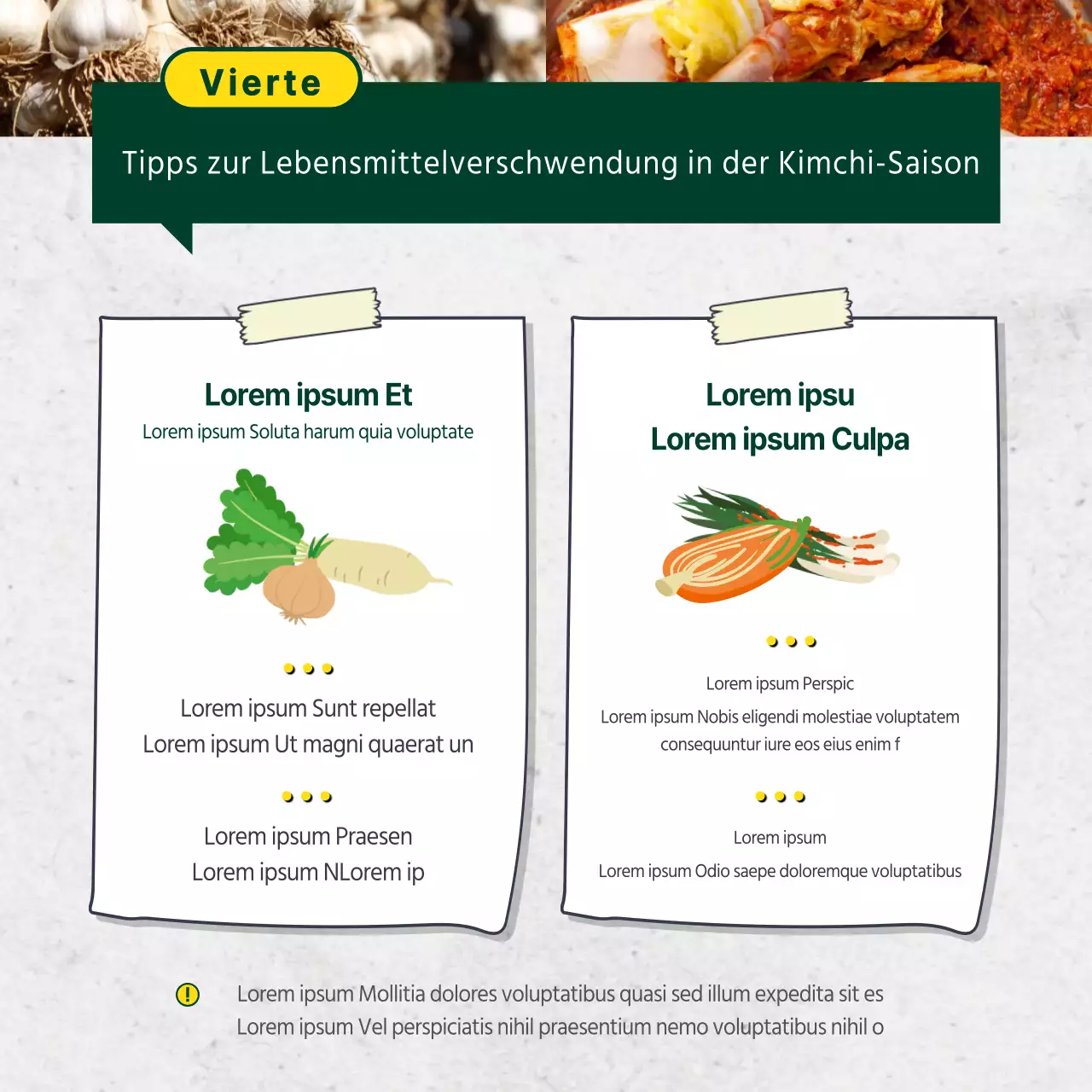 Vierte

Tipps zur Lebensmittelverschwendung in der Kimchi-Saison

Lorem ipsum Et

Lorem ipsum Soluta harum quia voluptate

Lorem ipsum Sunt repellat
Lorem ipsum Ut magni quaerat un

Lorem ipsum Praesen
Lorem ipsum NLorem ip

Lorem ipsu
Lorem ipsum Culpa

Lorem ipsum Perspic

Lorem ipsum Nobis eligendi molestiae voluptatem consequuntur iure eos eius enim f

Lorem ipsum

Lorem ipsum Odio saepe doloremque voluptatibus

Lorem ipsum Mollitia dolores voluptatibus quasi sed illum expedita sit es
Lorem ipsum Vel perspiciatis nihil praesentium nemo voluptatibus nihil o